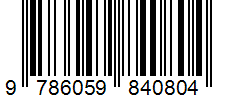 9 786059 840804